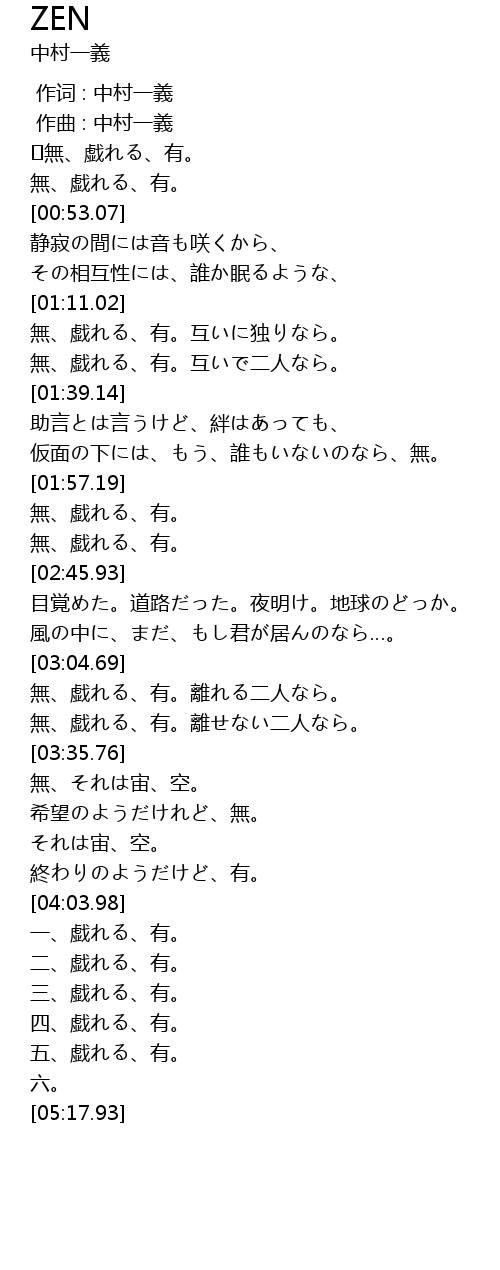 ZEN
中村一義

作词 : 中村一義
作曲 : 中村一義
無、戯れる、有。
無、戯れる、有。
[00:53.07]
静寂の間には音も咲くから、
その相互性には、誰か眠るような、
[01:11.02]
無、戯れる、有。互いに独りなら。
無、戯れる、有。互いで二人なら。
[01:39.14]
助言とは言うけど、絆はあっても、
仮面の下には、もう、誰もいないのなら、無。
[01:57.19]
無、戯れる、有。
無、戯れる、有。
[02:45.93]
目覚めた。道路だった。夜明け。地球のどっか。
風の中に、まだ、もし君が居んのなら...。
[03:04.69]
無、戯れる、有。離れる二人なら。
無、戯れる、有。離せない二人なら。
[03:35.76]
無、それは宙、空。
希望のようだけれど、無。
それは宙、空。
終わりのようだけど、有。
[04:03.98]
一、戯れる、有。
二、戯れる、有。
三、戯れる、有。
四、戯れる、有。
五、戯れる、有。
六。
[05:17.93]